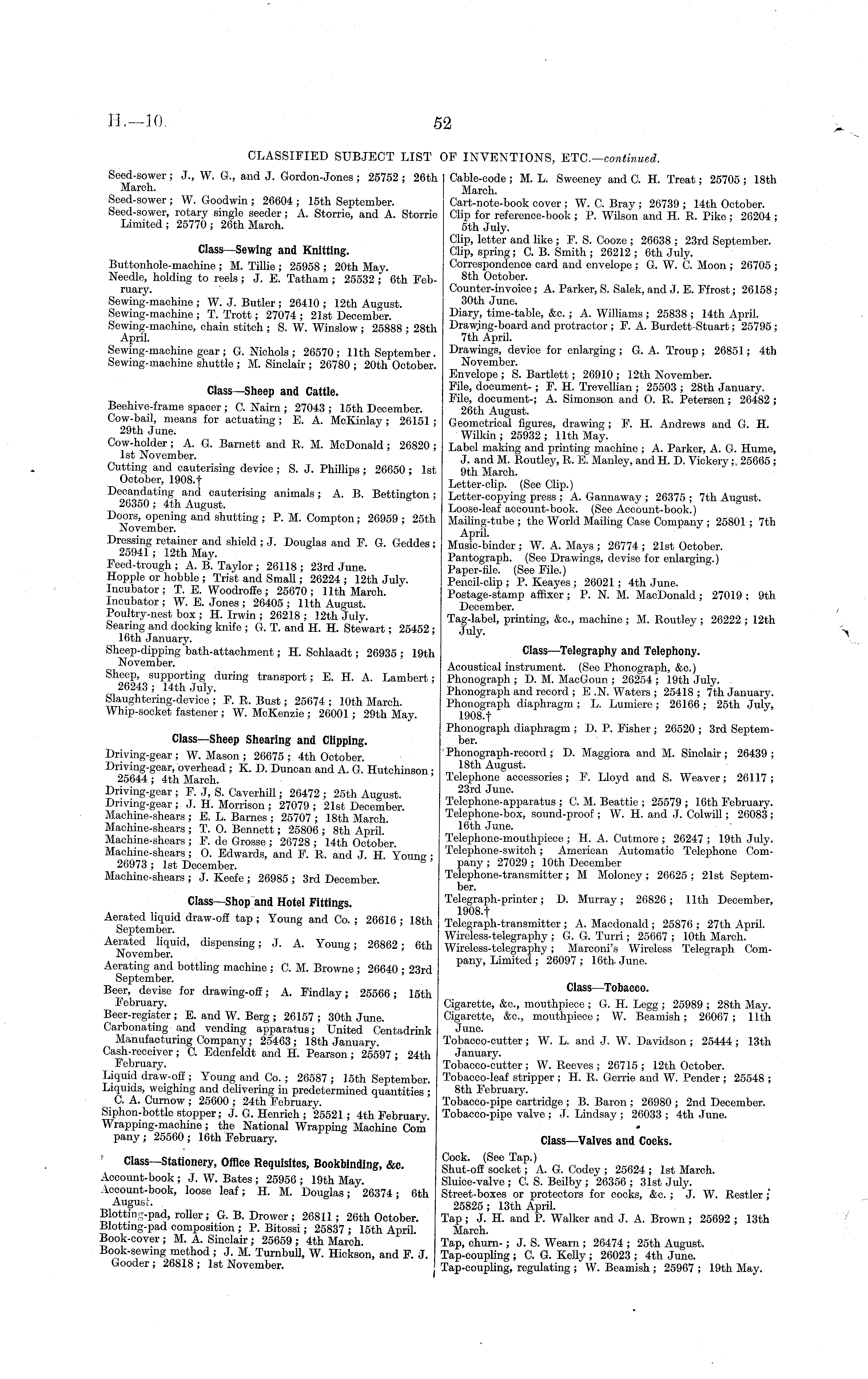 H.—10. 52

CLASSIFIED SUBJECT LIST OF INVENTIONS, ETC.—continued.

Seed-sower; J., W. G., and J. Gordon-Jones; 25752; 26th March.
Seed-sower; W. Goodwin; 26604; 15th September.
Seed-sower, rotary single seeder; A. Storrie, and A. Storrie Limited; 25770; 26th March.

Class—Sewing and Knitting.

Buttonhole-machine; M. Tillie; 25958; 20th May.
Needle, holding to reels; J. E. Tatham; 25532; 6th February.
Sewing-machine; W. J. Butler; 26410; 12th August.
Sewing-machine; T. Trott; 27074; 21st December.
Sewing-machine, chain stitch; S. W. Winslow; 25888; 28th April.
Sewing-machine gear; G. Nichols; 26570; 11th September.
Sewing-machine shuttle; M. Sinclair; 26780; 20th October.

Class—Sheep and Cattle.

Beehive-frame spacer; C. Nairn; 27043; 15th December.
Cow-bail, means for actuating; E. A. McKinlay; 26151; 29th June.
Cow-holder; A. G. Barnett and R. M. McDonald; 26820; 1st November.
Cutting and cauterising device; S. J. Phillips; 26650; 1st October, 1908.†
Decandating and cauterising animals; A. B. Bettington; 26350; 4th August.
Doors, opening and shutting; P. M. Compton; 26959; 25th November.
Dressing retainer and shield; J. Douglas and F. G. Geddes; 25941; 12th May.
Feed-trough; A. B. Taylor; 26118; 23rd June.
Hopple or hobble; Trist and Small; 26224; 12th July.
Incubator; T. E. Woodroffe; 25670; 11th March.
Incubator; W. E. Jones; 26405; 11th August.
Poultry-nest box; H. Irwin; 26218; 12th July.
Searing and docking knife; G. T. and H. H. Stewart; 25452; 16th January.
Sheep-dipping bath-attachment; H. Schlaadt; 26935; 19th November.
Sheep, supporting during transport; E. H. A. Lambert; 26243; 14th July.
Slaughtering-device; F. R. Bust; 25674; 10th March.
Whip-socket fastener; W. McKenzie; 26001; 29th May.

Class—Sheep Shearing and Clipping.

Driving-gear; W. Mason; 26675; 4th October.
Driving-gear, overhead; K. D. Duncan and A. G. Hutchinson; 25644; 4th March.
Driving-gear; F. J, S. Caverhill; 26472; 25th August.
Driving-gear; J. H. Morrison; 27079; 21st December.
Machine-shears; E. L. Barnes; 25707; 18th March.
Machine-shears; T. O. Bennett; 25806; 8th April.
Machine-shears; F. de Grosse; 26728; 14th October.
Machine-shears; O. Edwards, and F. R. and J. H. Young; 26973; 1st December.
Machine-shears; J. Keefe; 26985; 3rd December.

Class—Shop and Hotel Fittings.

Aerated liquid draw-off tap; Young and Co.; 26616; 18th September.
Aerated liquid, dispensing; J. A. Young; 26862; 6th November.
Aerating and bottling machine; C. M. Browne; 26640; 23rd September.
Beer, devise for drawing-off; A. Findlay; 25566; 15th February.
Beer-register; E. and W. Berg; 26157; 30th June.
Carbonating and vending apparatus; United Centadrink Manufacturing Company; 25463; 18th January.
Cash-receiver; C. Edenfeldt and H. Pearson; 25597; 24th February.
Liquid draw-off; Young and Co.; 26587; 15th September.
Liquids, weighing and delivering in predetermined quantities; C. A. Curnow; 25600; 24th February.
Siphon-bottle stopper; J. G. Henrich; 25521; 4th February.
Wrapping-machine; the National Wrapping Machine Company; 25560; 16th February.

Class—Stationery, Office Requisites, Bookbinding, &c.

Account-book; J. W. Bates; 25956; 19th May.
Account-book, loose leaf; H. M. Douglas; 26374; 6th August.
Blotting-pad, roller; G. B. Drower; 26811; 26th October.
Blotting-pad composition; P. Bitossi; 25837; 15th April.
Book-cover; M. A. Sinclair; 25659; 4th March.
Book-sewing method; J. M. Turnbull, W. Hickson, and F. J. Gooder; 26818; 1st November.

Cable-code; M. L. Sweeney and C. H. Treat; 25705; 18th March.
Cart-note-book cover; W. C. Bray; 26739; 14th October.
Clip for reference-book; P. Wilson and H. R. Pike; 26204; 5th July.
Clip, letter and like; F. S. Cooze; 26638; 23rd September.
Clip, spring; C. B. Smith; 26212; 6th July.
Correspondence card and envelope; G. W. C. Moon; 26705; 8th October.
Counter-invoice; A. Parker, S. Salek, and J. E. Ffrost; 26158; 30th June.
Diary, time-table, &c.; A. Williams; 25838; 14th April.
Drawing-board and protractor; F. A. Burdett-Stuart; 25795; 7th April.
Drawings, device for enlarging; G. A. Troup; 26851; 4th November.
Envelope; S. Bartlett; 26910; 12th November.
File, document-; F. H. Trevellian; 25503; 28th January.
File, document-; A. Simonson and O. R. Petersen; 26482; 26th August.
Geometrical figures, drawing; F. H. Andrews and G. H. Wilkin; 25932; 11th May.
Label making and printing machine; A. Parker, A. G. Hume, J. and M. Routley, R. E. Manley, and H. D. Vickery; 25665; 9th March.
Letter-clip. (See Clip.)
Letter-copying press; A. Gannaway; 26375; 7th August.
Loose-leaf account-book. (See Account-book.)
Mailing-tube; the World Mailing Case Company; 25801; 7th April.
Music-binder; W. A. Mays; 26774; 21st October.
Pantograph. (See Drawings, devise for enlarging.)
Paper-file. (See File.)
Pencil-clip; P. Keayes; 26021; 4th June.
Postage-stamp affixer; P. N. M. MacDonald; 27019; 9th December.
Tag-label, printing, &c., machine; M. Routley; 26222; 12th July.

Class—Telegraphy and Telephony.

Acoustical instrument. (See Phonograph, &c.)
Phonograph; D. M. MacGoun; 26254; 19th July.
Phonograph and record; E .N. Waters; 25418; 7th January.
Phonograph diaphragm; L. Lumiere; 26166; 25th July, 1908.†
Phonograph diaphragm; D. P. Fisher; 26520; 3rd September.
Phonograph-record; D. Maggiora and M. Sinclair; 26439; 18th August.
Telephone accessories; F. Lloyd and S. Weaver; 26117; 23rd June.
Telephone-apparatus; C. M. Beattie; 25579; 16th February.
Telephone-box, sound-proof; W. H. and J. Colwill; 26083; 16th June.
Telephone-mouthpiece; H. A. Cutmore; 26247; 19th July.
Telephone-switch; American Automatic Telephone Company; 27029; 10th December
Telephone-transmitter; M Moloney; 26625; 21st September.
Telegraph-printer; D. Murray; 26826; 11th December, 1908.†
Telegraph-transmitter; A. Macdonald; 25876; 27th April.
Wireless-telegraphy; G. G. Turri; 25667; 10th March.
Wireless-telegraphy; Marconi's Wireless Telegraph Company, Limited; 26097; 16th June.

Class—Tobacco.

Cigarette, &c., mouthpiece; G. H. Legg; 25989; 28th May.
Cigarette, &c., mouthpiece; W. Beamish; 26067; 11th June.
Tobacco-cutter; W. L. and J. W. Davidson; 25444; 13th January.
Tobacco-cutter; W. Reeves; 26715; 12th October.
Tobacco-leaf stripper; H. R. Gerrie and W. Pender; 25548; 8th February.
Tobacco-pipe cartridge; B. Baron; 26980; 2nd December.
Tobacco-pipe valve; J. Lindsay; 26033; 4th June.

Class—Valves and Cocks.

Cock. (See Tap.)
Shut-off socket; A. G. Codey; 25624; 1st March.
Sluice-valve; C. S. Beilby; 26356; 31st July.
Street-boxes or protectors for cocks, &c.; J. W. Restler; 25825; 13th April.
Tap; J. H. and P. Walker and J. A. Brown; 25692; 13th March.
Tap, churn-; J. S. Wearn; 26474; 25th August.
Tap-coupling; C. G. Kelly; 26023; 4th June.
Tap-coupling, regulating; W. Beamish; 25967; 19th May.